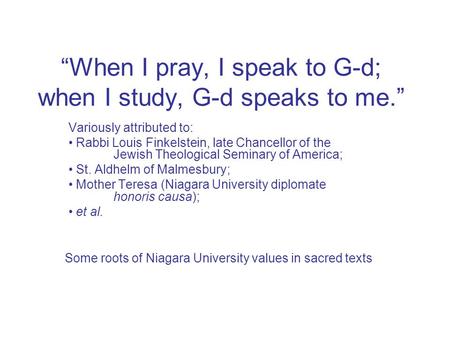 “When I pray, I speak to G-d; when I study, G-d speaks to me.”

Variously attributed to:

• Rabbi Louis Finkelstein, late Chancellor of the Jewish Theological Seminary of America;

• St. Aldhelm of Malmesbury;

• Mother Teresa (Niagara University diplomate honoris causa);

• et al.

Some roots of Niagara University values in sacred texts